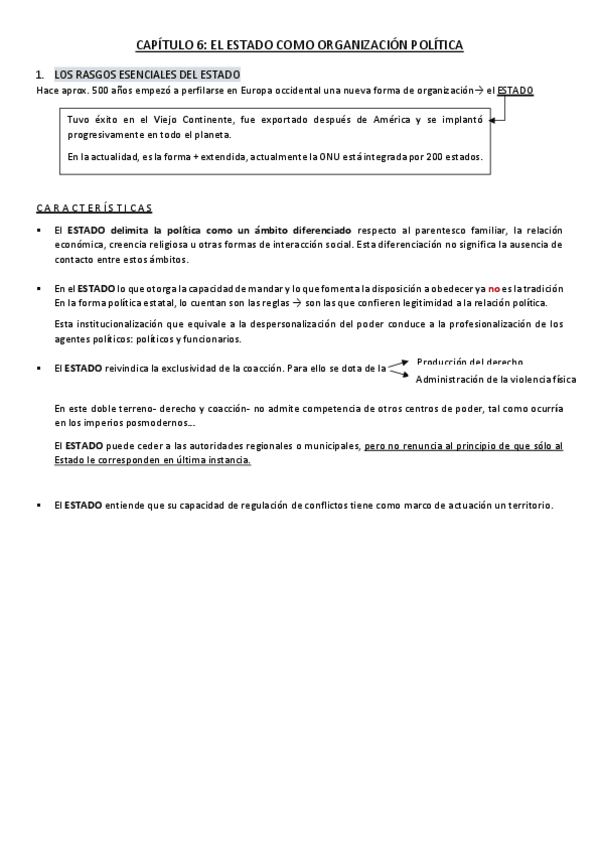 CAPÍTULO 6: EL ESTADO COMO ORGANIZACIÓN POLÍTICA

1. LOS RASGOS ESENCIALES DEL ESTADO

Hace aprox. 500 años empezó a perfilarse en Europa occidental una nueva forma de organización→ el ESTADO

Tuvo éxito en el Viejo Continente, fue exportado después de América y se implantó progresivamente en todo el planeta.

En la actualidad, es la forma + extendida, actualmente la ONU está integrada por 200 estados.

CARACTERÍSTICAS

▪ El ESTADO delimita la política como un ámbito diferenciado respecto al parentesco familiar, la relación económica, creencia religiosa u otras formas de interacción social. Esta diferenciación no significa la ausencia de contacto entre estos ámbitos.

▪ En el ESTADO lo que otorga la capacidad de mandar y lo que fomenta la disposición a obedecer ya no es la tradición
En la forma política estatal, lo cuentan son las reglas → son las que confieren legitimidad a la relación política.

Esta institucionalización que equivale a la despersonalización del poder conduce a la profesionalización de los agentes políticos: políticos y funcionarios.

▪ El ESTADO reivindica la exclusividad de la coacción. Para ello se dota de la
Producción del derecho
Administración de la violencia física

En este doble terreno- derecho y coacción- no admite competencia de otros centros de poder, tal como ocurría en los imperios posmodernos…

El ESTADO puede ceder a las autoridades regionales o municipales, pero no renuncia al principio de que sólo al Estado le corresponden en última instancia.

▪ El ESTADO entiende que su capacidad de regulación de conflictos tiene como marco de actuación un territorio.